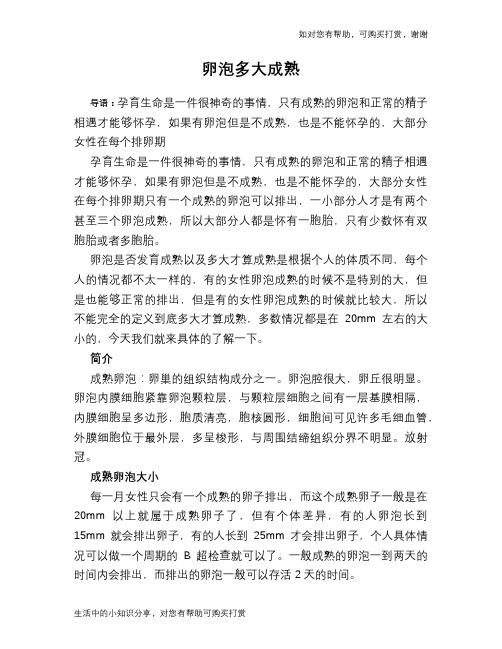 如对您有帮助，可购买打赏，谢谢

卵泡多大成熟

导语：孕育生命是一件很神奇的事情，只有成熟的卵泡和正常的精子相遇才能够怀孕，如果有卵泡但是不成熟，也是不能怀孕的，大部分女性在每个排卵期

孕育生命是一件很神奇的事情，只有成熟的卵泡和正常的精子相遇才能够怀孕，如果有卵泡但是不成熟，也是不能怀孕的，大部分女性在每个排卵期只有一个成熟的卵泡可以排出，一小部分人才是有两个甚至三个卵泡成熟，所以大部分人都是怀有一胞胎，只有少数怀有双胞胎或者多胞胎。

卵泡是否发育成熟以及多大才算成熟是根据个人的体质不同，每个人的情况都不太一样的，有的女性卵泡成熟的时候不是特别的大，但是也能够正常的排出，但是有的女性卵泡成熟的时候就比较大，所以不能完全的定义到底多大才算成熟，多数情况都是在 20mm 左右的大小的，今天我们就来具体的了解一下。

简介

成熟卵泡：卵巢的组织结构成分之一。卵泡腔很大，卵丘很明显。卵泡内膜细胞紧靠卵泡颗粒层，与颗粒层细胞之间有一层基膜相隔，内膜细胞呈多边形，胞质清亮，胞核圆形，细胞间可见许多毛细血管，外膜细胞位于最外层，多呈梭形，与周围结缔组织分界不明显。放射冠。

成熟卵泡大小

每一月女性只会有一个成熟的卵子排出，而这个成熟卵子一般是在 20mm 以上就属于成熟卵子了，但有个体差异，有的人卵泡长到 15mm 就会排出卵子，有的人长到 25mm 才会排出卵子，个人具体情况可以做一个周期的 B 超检查就可以了。一般成熟的卵泡一到两天的时间内会排出，而排出的卵泡一般可以存活 2 天的时间。

生活中的小知识分享，对您有帮助可购买打赏